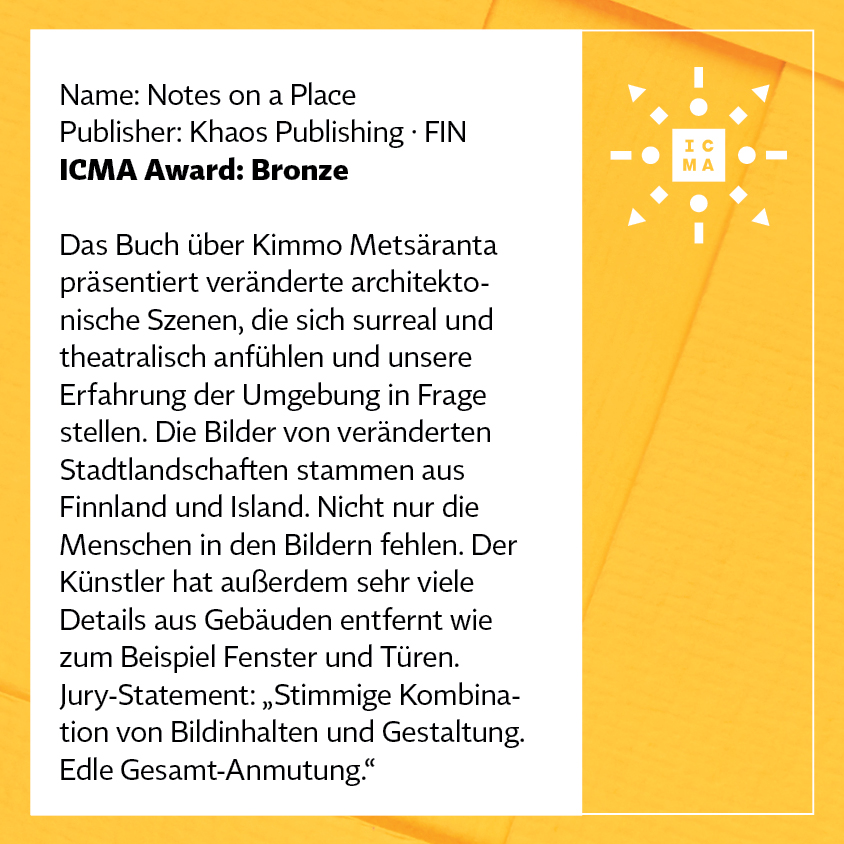 Name: Notes on a Place
Publisher: Khaos Publishing · FIN
ICMA Award: Bronze

Das Buch über Kimmo Metsäranta präsentiert veränderte architektonische Szenen, die sich surreal und theatralisch anfühlen und unsere Erfahrung der Umgebung in Frage stellen. Die Bilder von veränderten Stadtlandschaften stammen aus Finnland und Island. Nicht nur die Menschen in den Bildern fehlen. Der Künstler hat außerdem sehr viele Details aus Gebäuden entfernt wie zum Beispiel Fenster und Türen. Jury-Statement: „Stimmige Kombination von Bildinhalten und Gestaltung. Edle Gesamt-Anmutung.“

IC
MA